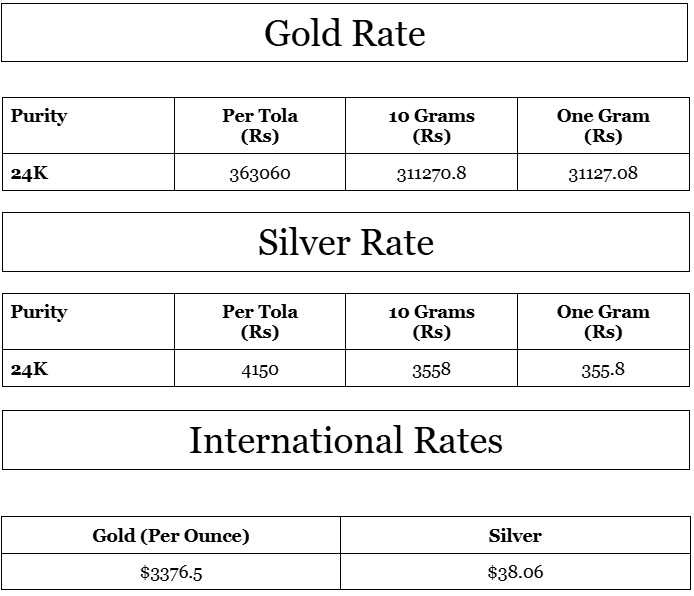 Gold Rate

| Purity | Per Tola (Rs) | 10 Grams (Rs) | One Gram (Rs) |
|---|---|---|---|
| 24K | 363060 | 311270.8 | 31127.08 |

Silver Rate

| Purity | Per Tola (Rs) | 10 Grams (Rs) | One Gram (Rs) |
|---|---|---|---|
| 24K | 4150 | 3558 | 355.8 |

International Rates

| Gold (Per Ounce) | Silver |
|---|---|
| \$3376.5 | \$38.06 |